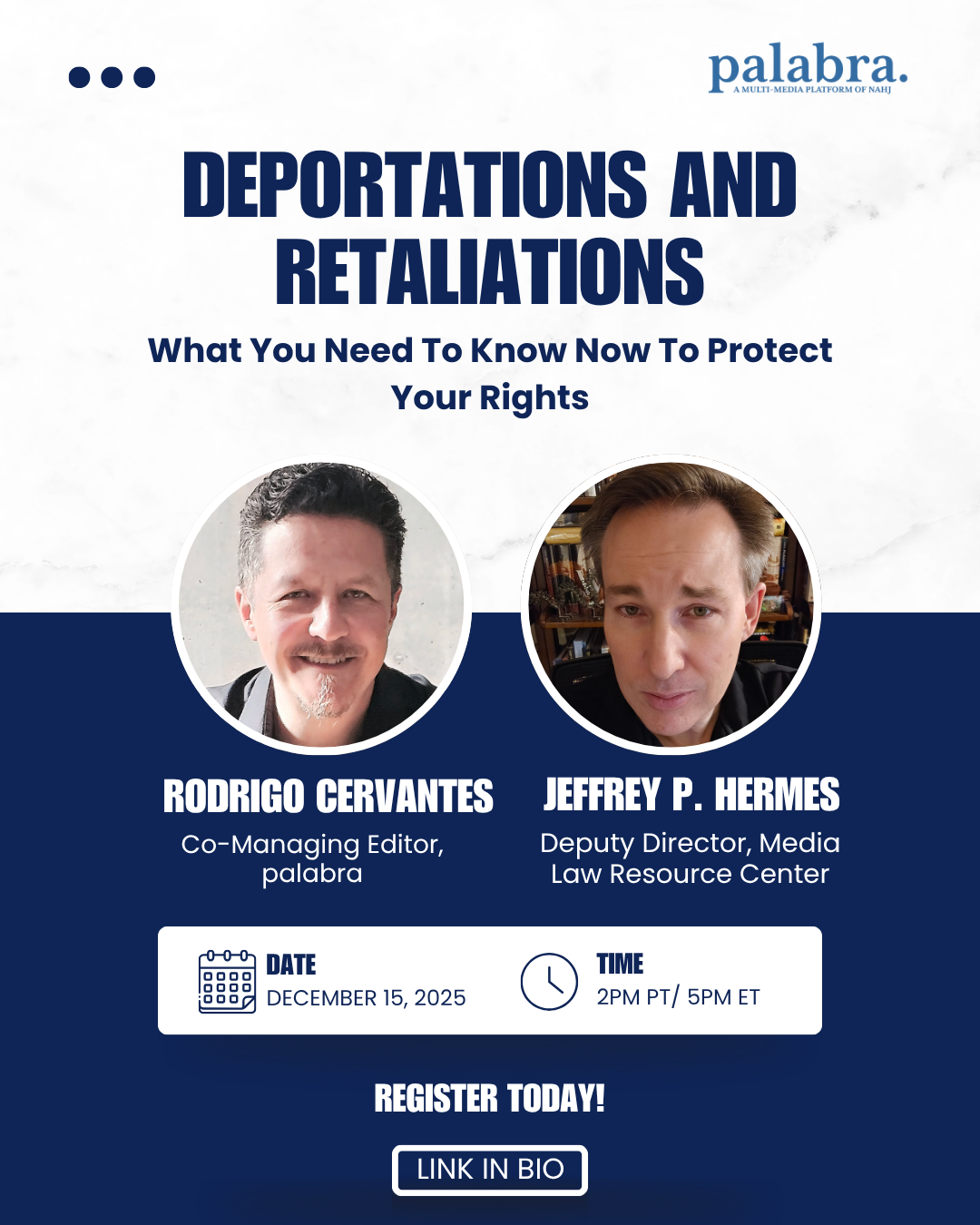 palabra.
A MULTI-MEDIA PLATFORM OF NAHJ

DEPORTATIONS AND RETALIATIONS

What You Need To Know Now To Protect Your Rights

RODRIGO CERVANTES
Co-Managing Editor, palabra

JEFFREY P. HERMES
Deputy Director, Media Law Resource Center

DATE
DECEMBER 15, 2025

TIME
2PM PT/ 5PM ET

REGISTER TODAY!

LINK IN BIO